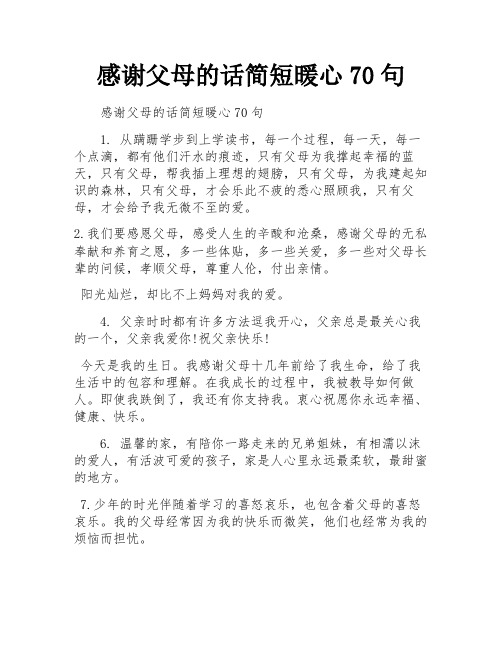 感谢父母的话简短暖心 70 句

感谢父母的话简短暖心 70 句

1. 从蹒跚学步到上学读书，每一个过程，每一天，每一个点滴，都有他们汗水的痕迹，只有父母为我撑起幸福的蓝天，只有父母，帮我插上理想的翅膀，只有父母，为我建起知识的森林，只有父母，才会乐此不疲的悉心照顾我，只有父母，才会给予我无微不至的爱。

2.我们要感恩父母，感受人生的辛酸和沧桑，感谢父母的无私奉献和养育之恩，多一些体贴，多一些关爱，多一些对父母长辈的问候，孝顺父母，尊重人伦，付出亲情。

阳光灿烂，却比不上妈妈对我的爱。

4. 父亲时时都有许多方法逗我开心，父亲总是最关心我的一个，父亲我爱你!祝父亲快乐!

今天是我的生日。我感谢父母十几年前给了我生命，给了我生活中的包容和理解。在我成长的过程中，我被教导如何做人。即使我跌倒了，我还有你支持我。衷心祝愿你永远幸福、健康、快乐。

6. 温馨的家，有陪你一路走来的兄弟姐妹，有相濡以沫的爱人，有活波可爱的孩子，家是人心里永远最柔软，最甜蜜的地方。

7.少年的时光伴随着学习的喜怒哀乐，也包含着父母的喜怒哀乐。我的父母经常因为我的快乐而微笑，他们也经常为我的烦恼而担忧。